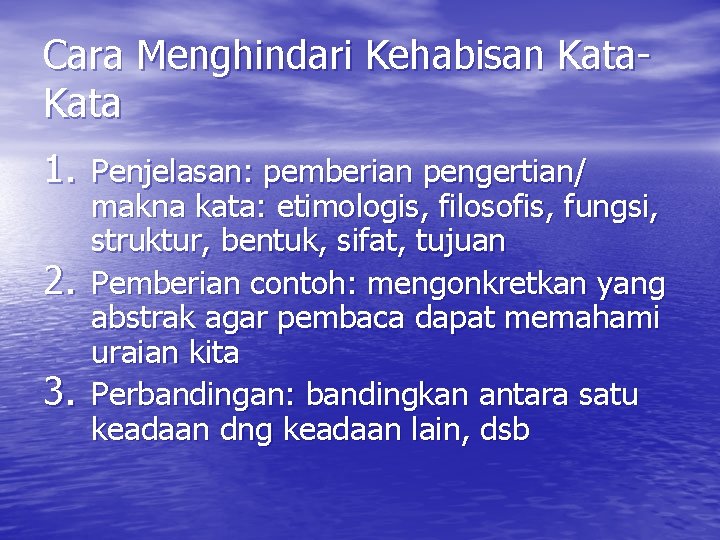 Cara Menghindari Kehabisan Kata-Kata

1. Penjelasan: pemberian pengertian/ makna kata: etimologis, filosofis, fungsi, struktur, bentuk, sifat, tujuan
2. Pemberian contoh: mengonkretkan yang abstrak agar pembaca dapat memahami uraian kita
3. Perbandingan: bandingkan antara satu keadaan dng keadaan lain, dsb